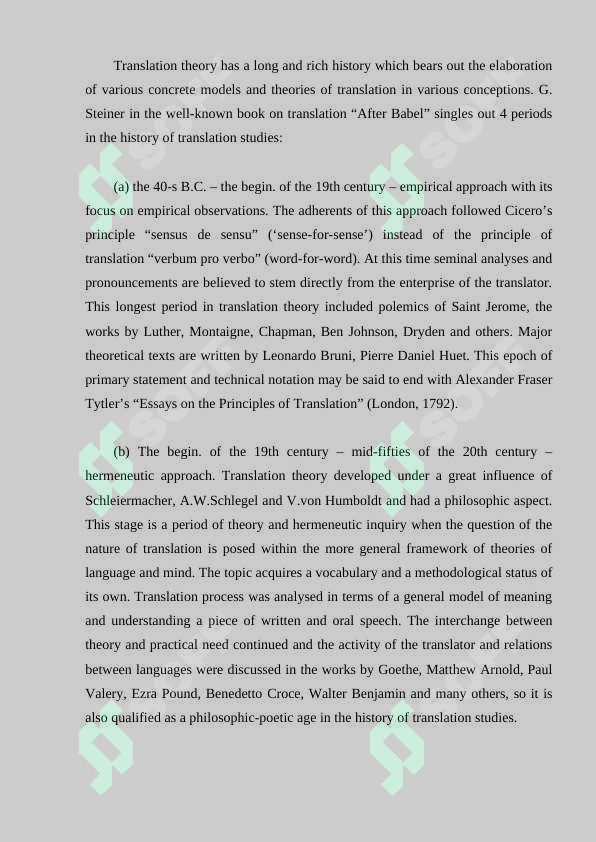 Translation theory has a long and rich history which bears out the elaboration of various concrete models and theories of translation in various conceptions. G. Steiner in the well-known book on translation “After Babel” singles out 4 periods in the history of translation studies:

(a) the 40-s B.C. – the begin. of the 19th century – empirical approach with its focus on empirical observations. The adherents of this approach followed Cicero’s principle “sensus de sensu” (‘sense-for-sense’) instead of the principle of translation “verbum pro verbo” (word-for-word). At this time seminal analyses and pronouncements are believed to stem directly from the enterprise of the translator. This longest period in translation theory included polemics of Saint Jerome, the works by Luther, Montaigne, Chapman, Ben Johnson, Dryden and others. Major theoretical texts are written by Leonardo Bruni, Pierre Daniel Huet. This epoch of primary statement and technical notation may be said to end with Alexander Fraser Tytler’s “Essays on the Principles of Translation” (London, 1792).

(b) The begin. of the 19th century – mid-fifties of the 20th century – hermeneutic approach. Translation theory developed under a great influence of Schleiermacher, A.W.Schlegel and V.von Humboldt and had a philosophic aspect. This stage is a period of theory and hermeneutic inquiry when the question of the nature of translation is posed within the more general framework of theories of language and mind. The topic acquires a vocabulary and a methodological status of its own. Translation process was analysed in terms of a general model of meaning and understanding a piece of written and oral speech. The interchange between theory and practical need continued and the activity of the translator and relations between languages were discussed in the works by Goethe, Matthew Arnold, Paul Valery, Ezra Pound, Benedetto Croce, Walter Benjamin and many others, so it is also qualified as a philosophic-poetic age in the history of translation studies.